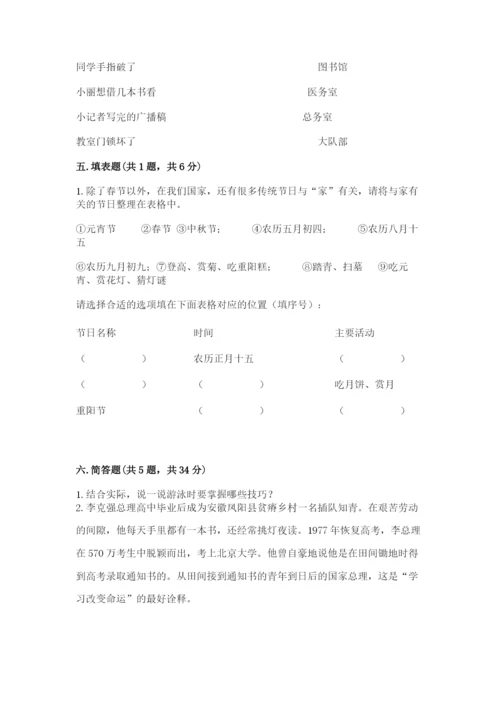 同学手指破了　　　　　　　　　　　　图书馆

小丽想借几本书看　　　　　　　　　　医务室

小记者写完的广播稿　　　　　　　　　总务室

教室门锁坏了　　　　　　　　　　　　大队部

五. 填表题（共 1 题，共 6 分）

1. 除了春节以外，在我们国家，还有很多传统节日与“家”有关，请将与家有关的节日整理在表格中。

①元宵节　②春节 ③中秋节；　④农历五月初四；　⑤农历八月十五

⑥农历九月初九；⑦登高、赏菊、吃重阳糕；　⑧踏青、扫墓　⑨吃元宵、赏花灯、猜灯谜

请选择合适的选项填在下面表格对应的位置（填序号）：

| 节日名称 | 时间 | 主要活动 |
|---|---|---|
| （　　） | 农历正月十五 | （　　） |
| （　　） | （　　） | 吃月饼、赏月 |
| 重阳节 | （　　） | （　　） |

六. 简答题（共 5 题，共 34 分）

1. 结合实际，说一说游泳时要掌握哪些技巧？
2. 李克强总理高中毕业后成为安徽凤阳县贫瘠乡村一名插队知青。在艰苦劳动的间隙，他每天手里都有一本书，还经常挑灯夜读。1977 年恢复高考，李总理在 570 万考生中脱颖而出，考上北京大学。他曾自豪地说他是在田间锄地时得到高考录取通知书的。从田间接到通知书的青年到日后的国家总理，这是“学习改变命运”的最好诠释。